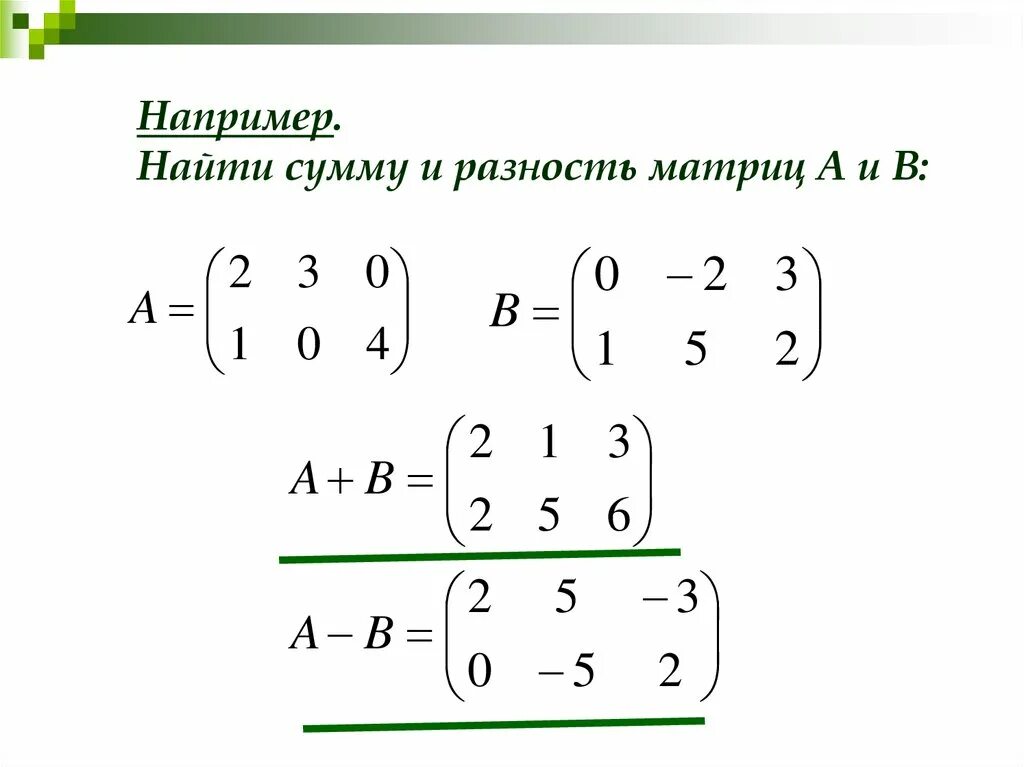 Например.
Найти сумму и разность матриц А и В:

$A = \begin{pmatrix} 2 & 3 & 0 \\ 1 & 0 & 4 \end{pmatrix}$ $B = \begin{pmatrix} 0 & -2 & 3 \\ 1 & 5 & 2 \end{pmatrix}$

$A + B = \begin{pmatrix} 2 & 1 & 3 \\ 2 & 5 & 6 \end{pmatrix}$

$A - B = \begin{pmatrix} 2 & 5 & -3 \\ 0 & -5 & 2 \end{pmatrix}$